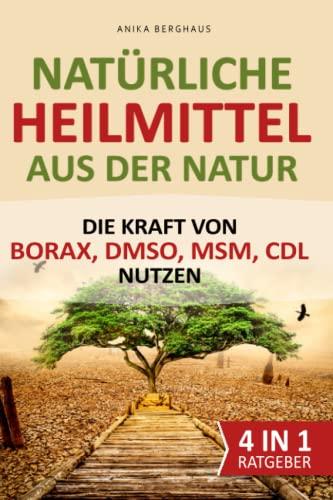 ANIKA BERGHAUS

NATÜRLICHE HEILMITTEL AUS DER NATUR

DIE KRAFT VON BORAX, DMSO, MSM, CDL NUTZEN

4 IN 1 RATGEBER